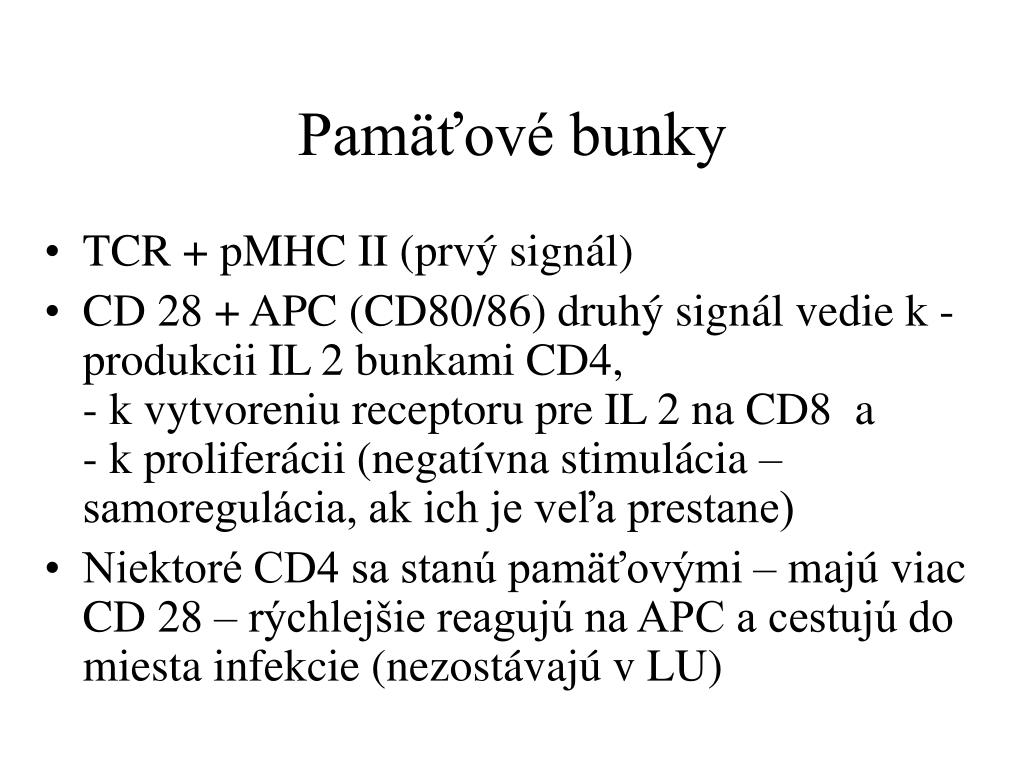 Pamäťové bunky

• TCR + pMHC II (prvý signál)
• CD 28 + APC (CD80/86) druhý signál vedie k - produkcii IL 2 bunkami CD4,
- k vytvoreniu receptoru pre IL 2 na CD8 a
- k proliferácii (negatívna stimulácia – samoregulácia, ak ich je veľa prestane)
• Niektoré CD4 sa stanú pamäťovými – majú viac CD 28 – rýchlejšie reagujú na APC a cestujú do miesta infekcie (nezostávajú v LU)